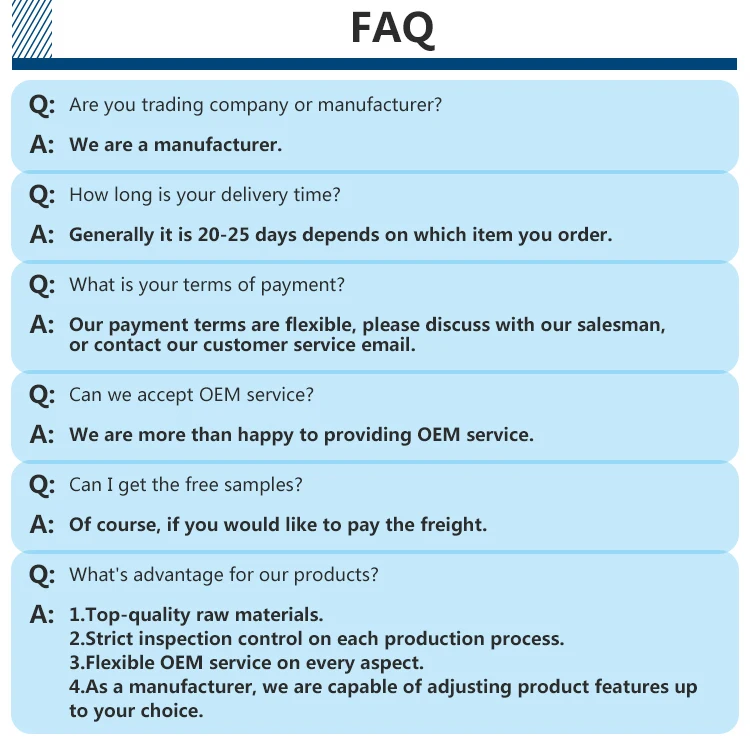 FAQ

Q: Are you trading company or manufacturer?

A: We are a manufacturer.

Q: How long is your delivery time?

A: Generally it is 20-25 days depends on which item you order.

Q: What is your terms of payment?

A: Our payment terms are flexible, please discuss with our salesman, or contact our customer service email.

Q: Can we accept OEM service?

A: We are more than happy to providing OEM service.

Q: Can I get the free samples?

A: Of course, if you would like to pay the freight.

Q: What's advantage for our products?

A: 1.Top-quality raw materials.
2.Strict inspection control on each production process.
3.Flexible OEM service on every aspect.
4.As a manufacturer, we are capable of adjusting product features up to your choice.